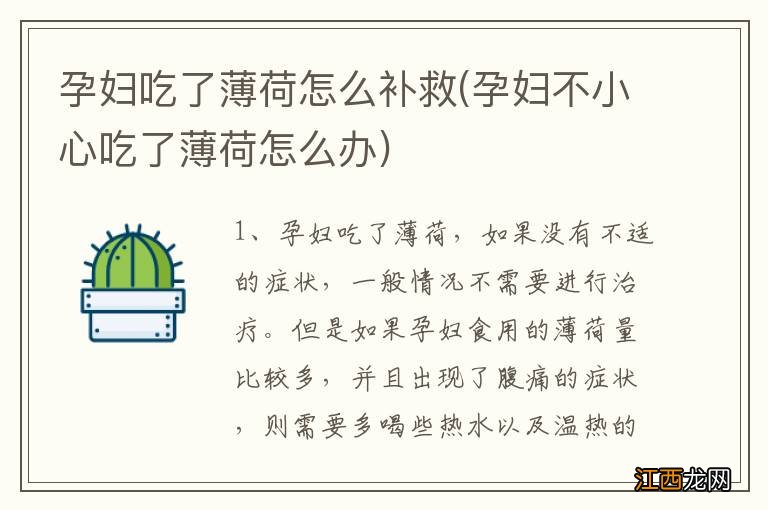 孕妇吃了薄荷怎么补救(孕妇不小心吃了薄荷怎么办)

1、孕妇吃了薄荷，如果没有不适的症状，一般情况不需要进行治疗。但是如果孕妇食用的薄荷量比较多，并且出现了腹痛的症状，则需要多喝些热水以及温热的

江西龙网